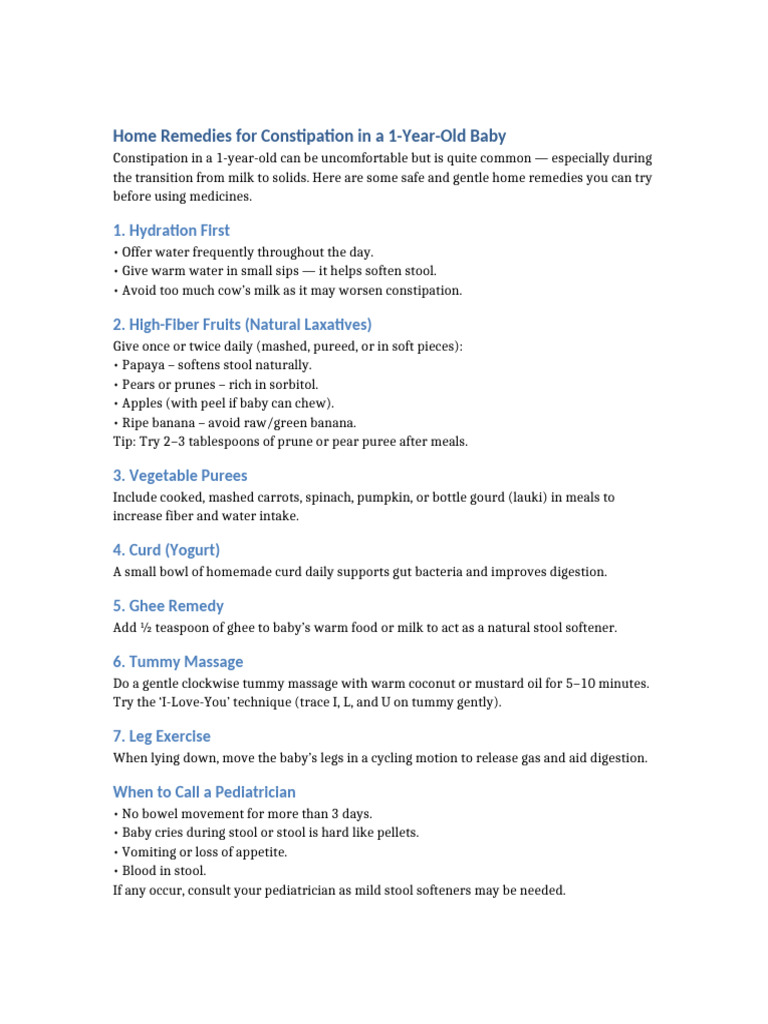 Home Remedies for Constipation in a 1-Year-Old Baby

Constipation in a 1-year-old can be uncomfortable but is quite common — especially during the transition from milk to solids. Here are some safe and gentle home remedies you can try before using medicines.

1. Hydration First

• Offer water frequently throughout the day.
• Give warm water in small sips — it helps soften stool.
• Avoid too much cow's milk as it may worsen constipation.

2. High-Fiber Fruits (Natural Laxatives)

Give once or twice daily (mashed, pureed, or in soft pieces):
• Papaya – softens stool naturally.
• Pears or prunes – rich in sorbitol.
• Apples (with peel if baby can chew).
• Ripe banana – avoid raw/green banana.
Tip: Try 2–3 tablespoons of prune or pear puree after meals.

3. Vegetable Purees

Include cooked, mashed carrots, spinach, pumpkin, or bottle gourd (lauki) in meals to increase fiber and water intake.

4. Curd (Yogurt)

A small bowl of homemade curd daily supports gut bacteria and improves digestion.

5. Ghee Remedy

Add ½ teaspoon of ghee to baby's warm food or milk to act as a natural stool softener.

6. Tummy Massage

Do a gentle clockwise tummy massage with warm coconut or mustard oil for 5–10 minutes. Try the 'I-Love-You' technique (trace I, L, and U on tummy gently).

7. Leg Exercise

When lying down, move the baby's legs in a cycling motion to release gas and aid digestion.

When to Call a Pediatrician

• No bowel movement for more than 3 days.
• Baby cries during stool or stool is hard like pellets.
• Vomiting or loss of appetite.
• Blood in stool.
If any occur, consult your pediatrician as mild stool softeners may be needed.